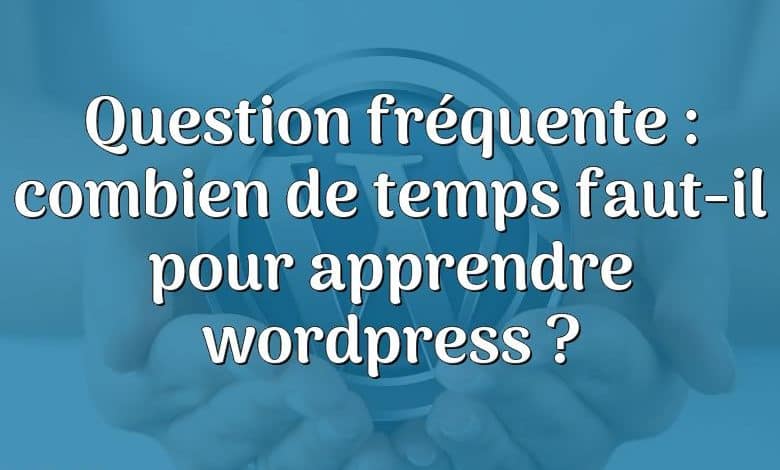 Question fréquente : combien de temps faut-il pour apprendre wordpress ?